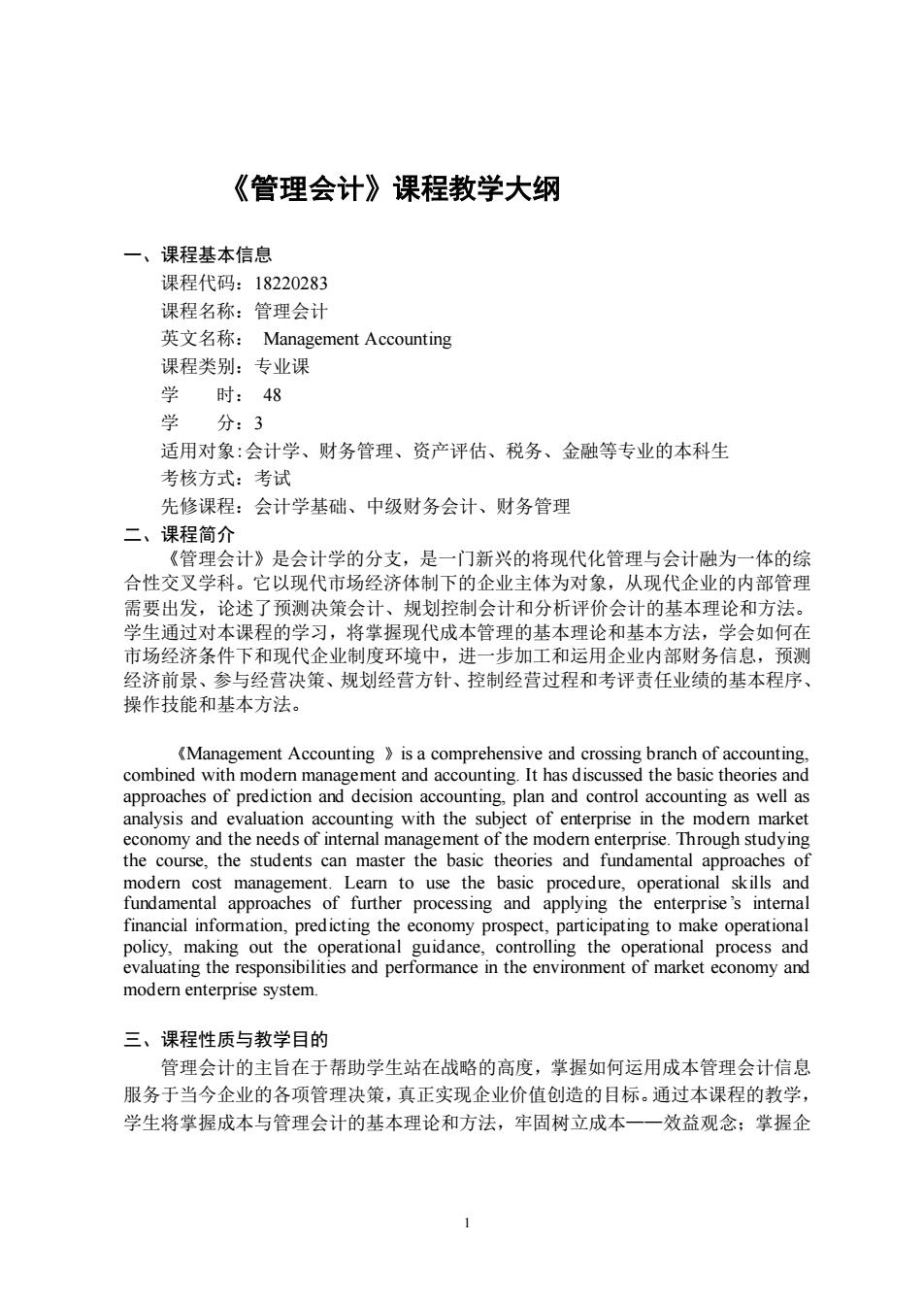 《管理会计》课程教学大纲

一、课程基本信息

课程代码：18220283

课程名称：管理会计

英文名称： Management Accounting

课程类别：专业课

学　　时： 48

学　　分：3

适用对象:会计学、财务管理、资产评估、税务、金融等专业的本科生

考核方式：考试

先修课程：会计学基础、中级财务会计、财务管理

二、课程简介

《管理会计》是会计学的分支，是一门新兴的将现代化管理与会计融为一体的综合性交叉学科。它以现代市场经济体制下的企业主体为对象，从现代企业的内部管理需要出发，论述了预测决策会计、规划控制会计和分析评价会计的基本理论和方法。学生通过对本课程的学习，将掌握现代成本管理的基本理论和基本方法，学会如何在市场经济条件下和现代企业制度环境中，进一步加工和运用企业内部财务信息，预测经济前景、参与经营决策、规划经营方针、控制经营过程和考评责任业绩的基本程序、操作技能和基本方法。

《Management Accounting 》is a comprehensive and crossing branch of accounting, combined with modern management and accounting. It has discussed the basic theories and approaches of prediction and decision accounting, plan and control accounting as well as analysis and evaluation accounting with the subject of enterprise in the modern market economy and the needs of internal management of the modern enterprise. Through studying the course, the students can master the basic theories and fundamental approaches of modern cost management. Learn to use the basic procedure, operational skills and fundamental approaches of further processing and applying the enterprise's internal financial information, predicting the economy prospect, participating to make operational policy, making out the operational guidance, controlling the operational process and evaluating the responsibilities and performance in the environment of market economy and modern enterprise system.

三、课程性质与教学目的

管理会计的主旨在于帮助学生站在战略的高度，掌握如何运用成本管理会计信息服务于当今企业的各项管理决策，真正实现企业价值创造的目标。通过本课程的教学，学生将掌握成本与管理会计的基本理论和方法，牢固树立成本——效益观念；掌握企

1